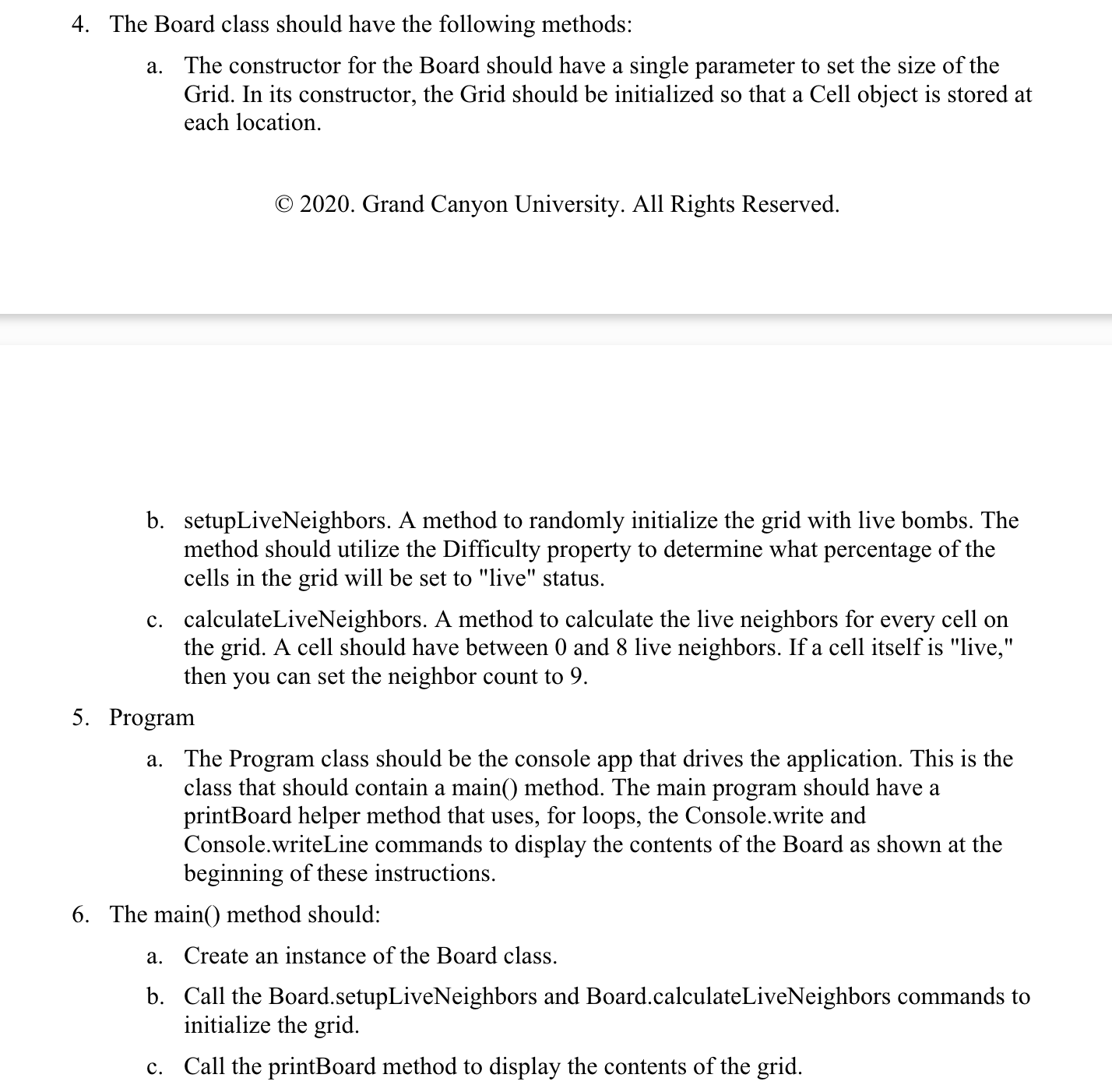 4. The Board class should have the following methods:

a. The constructor for the Board should have a single parameter to set the size of the Grid. In its constructor, the Grid should be initialized so that a Cell object is stored at each location.

© 2020. Grand Canyon University. All Rights Reserved.

b. setupLiveNeighbors. A method to randomly initialize the grid with live bombs. The method should utilize the Difficulty property to determine what percentage of the cells in the grid will be set to "live" status.

c. calculateLiveNeighbors. A method to calculate the live neighbors for every cell on the grid. A cell should have between 0 and 8 live neighbors. If a cell itself is "live," then you can set the neighbor count to 9.

5. Program

a. The Program class should be the console app that drives the application. This is the class that should contain a main() method. The main program should have a printBoard helper method that uses, for loops, the Console.write and Console.writeLine commands to display the contents of the Board as shown at the beginning of these instructions.

6. The main() method should:

a. Create an instance of the Board class.

b. Call the Board.setupLiveNeighbors and Board.calculateLiveNeighbors commands to initialize the grid.

c. Call the printBoard method to display the contents of the grid.